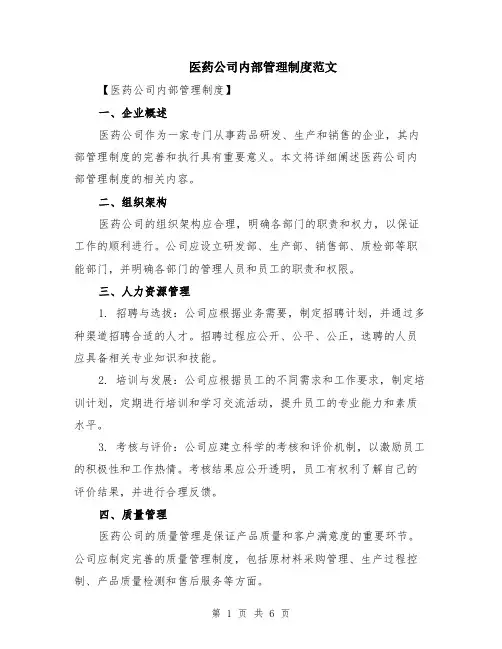 医药公司内部管理制度范文

【医药公司内部管理制度】

一、企业概述

医药公司作为一家专门从事药品研发、生产和销售的企业，其内部管理制度的完善和执行具有重要意义。本文将详细阐述医药公司内部管理制度的相关内容。

二、组织架构

医药公司的组织架构应合理，明确各部门的职责和权力，以保证工作的顺利进行。公司应设立研发部、生产部、销售部、质检部等职能部门，并明确各部门的管理人员和员工的职责和权限。

三、人力资源管理

1. 招聘与选拔：公司应根据业务需要，制定招聘计划，并通过多种渠道招聘合适的人才。招聘过程应公开、公平、公正，选聘的人员应具备相关专业知识和技能。

2. 培训与发展：公司应根据员工的不同需求和工作要求，制定培训计划，定期进行培训和学习交流活动，提升员工的专业能力和素质水平。

3. 考核与评价：公司应建立科学的考核和评价机制，以激励员工的积极性和工作热情。考核结果应公开透明，员工有权利了解自己的评价结果，并进行合理反馈。

四、质量管理

医药公司的质量管理是保证产品质量和客户满意度的重要环节。公司应制定完善的质量管理制度，包括原材料采购管理、生产过程控制、产品质量检测和售后服务等方面。

第 1 页 共 6 页